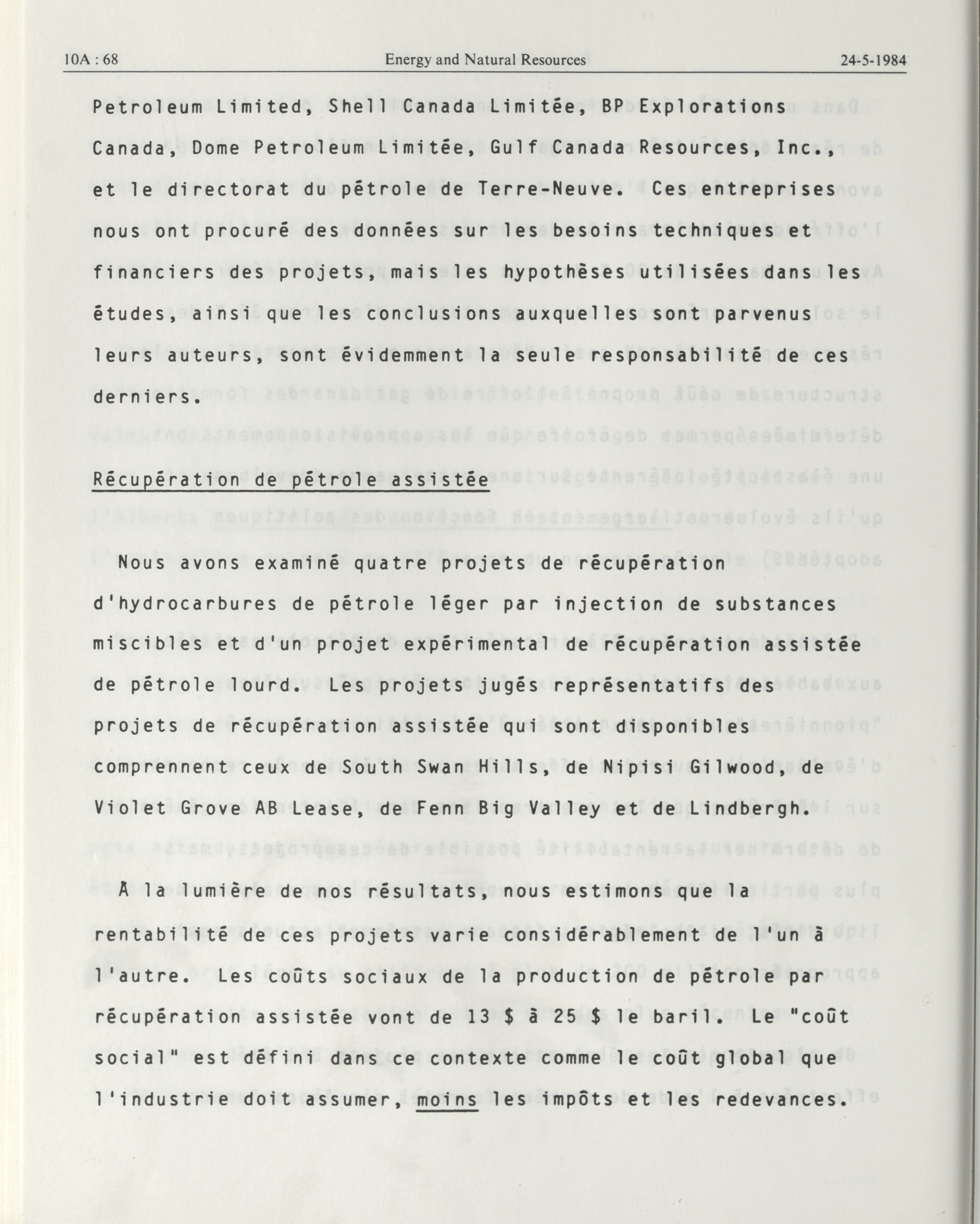 10A : 68 Energy and Natural Resources 24-5-1984

Petroleum Limited, Shell Canada Limitée, BP Explorations Canada, Dome Petroleum Limitée, Gulf Canada Resources, Inc., et le directorat du pétrole de Terre-Neuve. Ces entreprises nous ont procuré des données sur les besoins techniques et financiers des projets, mais les hypothèses utilisées dans les études, ainsi que les conclusions auxquelles sont parvenus leurs auteurs, sont évidemment la seule responsabilité de ces derniers.

Récupération de pétrole assistée

Nous avons examiné quatre projets de récupération d'hydrocarbures de pétrole léger par injection de substances miscibles et d'un projet expérimental de récupération assistée de pétrole lourd. Les projets jugés représentatifs des projets de récupération assistée qui sont disponibles comprennent ceux de South Swan Hills, de Nipisi Gilwood, de Violet Grove AB Lease, de Fenn Big Valley et de Lindbergh.

À la lumière de nos résultats, nous estimons que la rentabilité de ces projets varie considérablement de l'un à l'autre. Les coûts sociaux de la production de pétrole par récupération assistée vont de 13 $ à 25 $ le baril. Le "coût social" est défini dans ce contexte comme le coût global que l'industrie doit assumer, moins les impôts et les redevances.